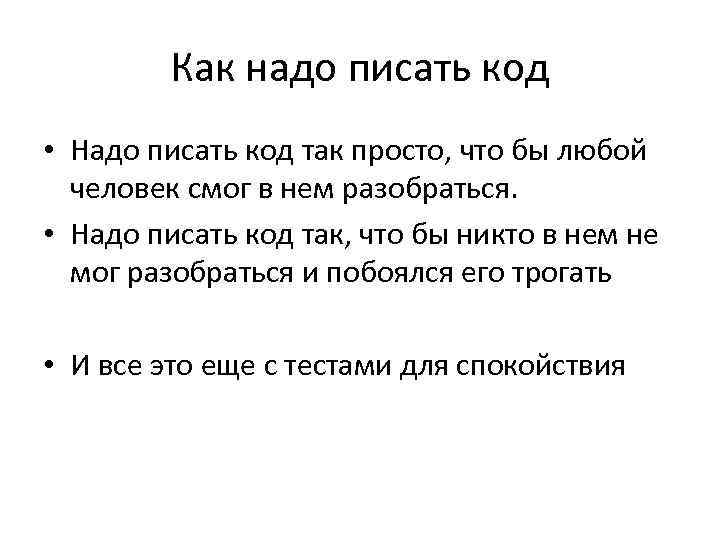 Как надо писать код

• Надо писать код так просто, что бы любой человек смог в нем разобраться.
• Надо писать код так, что бы никто в нем не мог разобраться и побоялся его трогать

• И все это еще с тестами для спокойствия